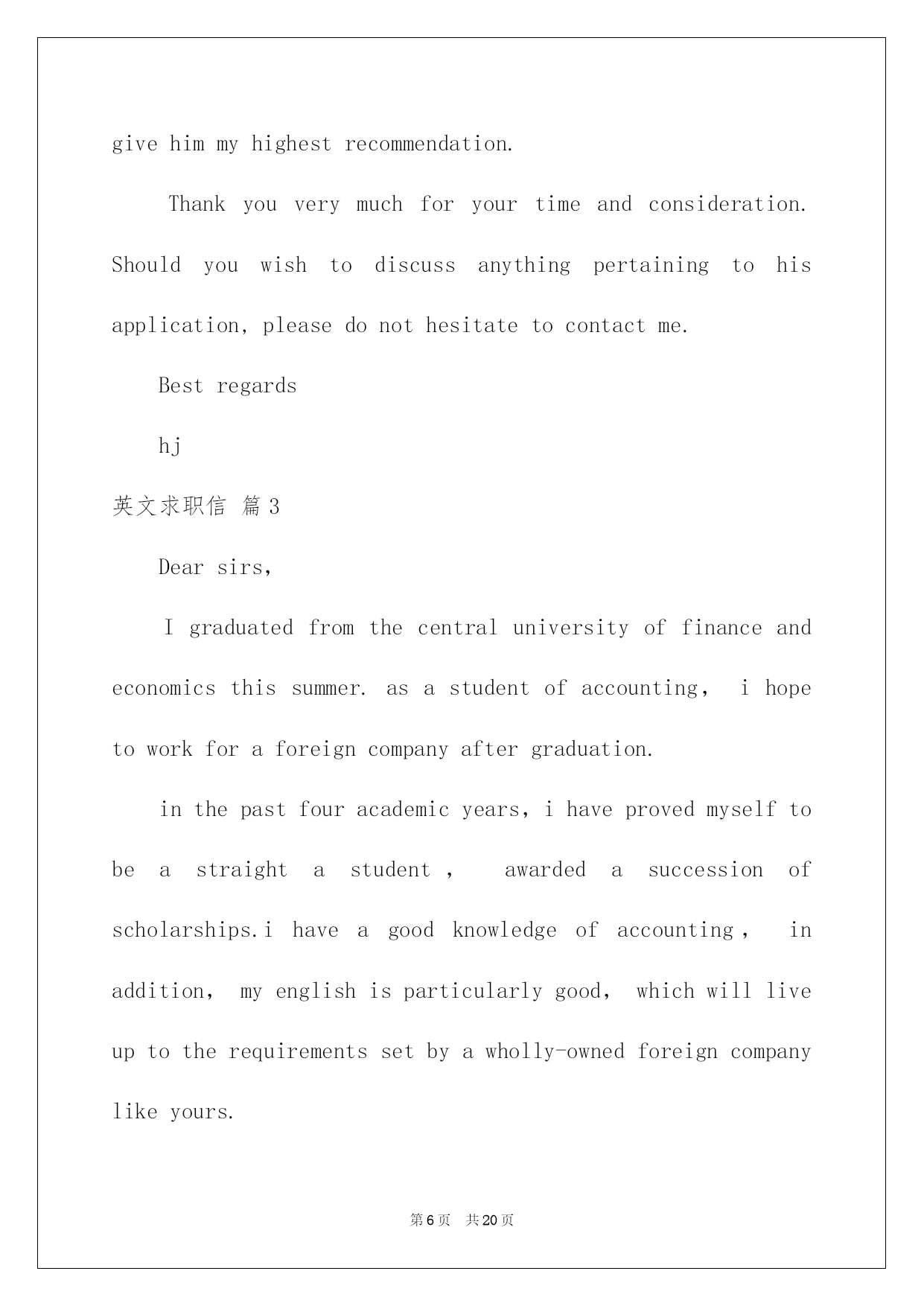 give him my highest recommendation.

Thank you very much for your time and consideration. Should you wish to discuss anything pertaining to his application, please do not hesitate to contact me.

Best regards

hj

英文求职信 篇3

Dear sirs,

I graduated from the central university of finance and economics this summer. as a student of accounting, i hope to work for a foreign company after graduation.

in the past four academic years, i have proved myself to be a straight a student , awarded a succession of scholarships.i have a good knowledge of accounting , in addition, my english is particularly good, which will live up to the requirements set by a wholly-owned foreign company like yours.

第6页 共20页